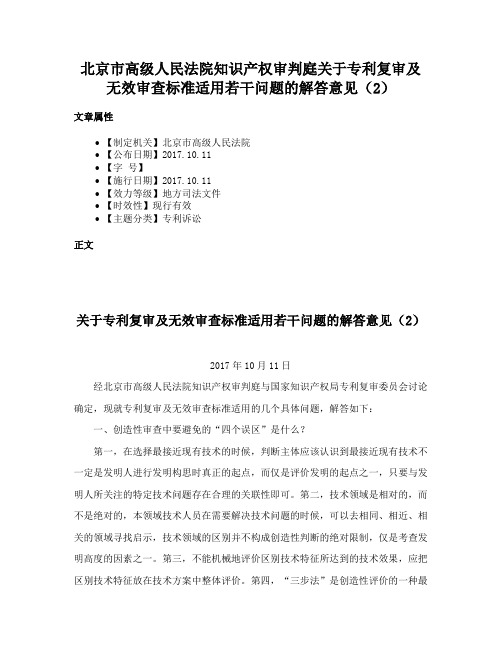 北京市高级人民法院知识产权审判庭关于专利复审及无效审查标准适用若干问题的解答意见（2）

文章属性

• 【制定机关】北京市高级人民法院
• 【公布日期】2017.10.11
• 【字　号】
• 【施行日期】2017.10.11
• 【效力等级】地方司法文件
• 【时效性】现行有效
• 【主题分类】专利诉讼

正文

关于专利复审及无效审查标准适用若干问题的解答意见（2）

2017年10月11日

经北京市高级人民法院知识产权审判庭与国家知识产权局专利复审委员会讨论确定，现就专利复审及无效审查标准适用的几个具体问题，解答如下：

一、创造性审查中要避免的“四个误区”是什么？

第一，在选择最接近现有技术的时候，判断主体应该认识到最接近现有技术不一定是发明人进行发明构思时真正的起点，而仅是评价发明的起点之一，只要与发明人所关注的特定技术问题存在合理的关联性即可。第二，技术领域是相对的，而不是绝对的，本领域技术人员在需要解决技术问题的时候，可以去相同、相近、相关的领域寻找启示，技术领域的区别并不构成创造性判断的绝对限制，仅是考查发明高度的因素之一。第三，不能机械地评价区别技术特征所达到的技术效果，应把区别技术特征放在技术方案中整体评价。第四，“三步法”是创造性评价的一种最